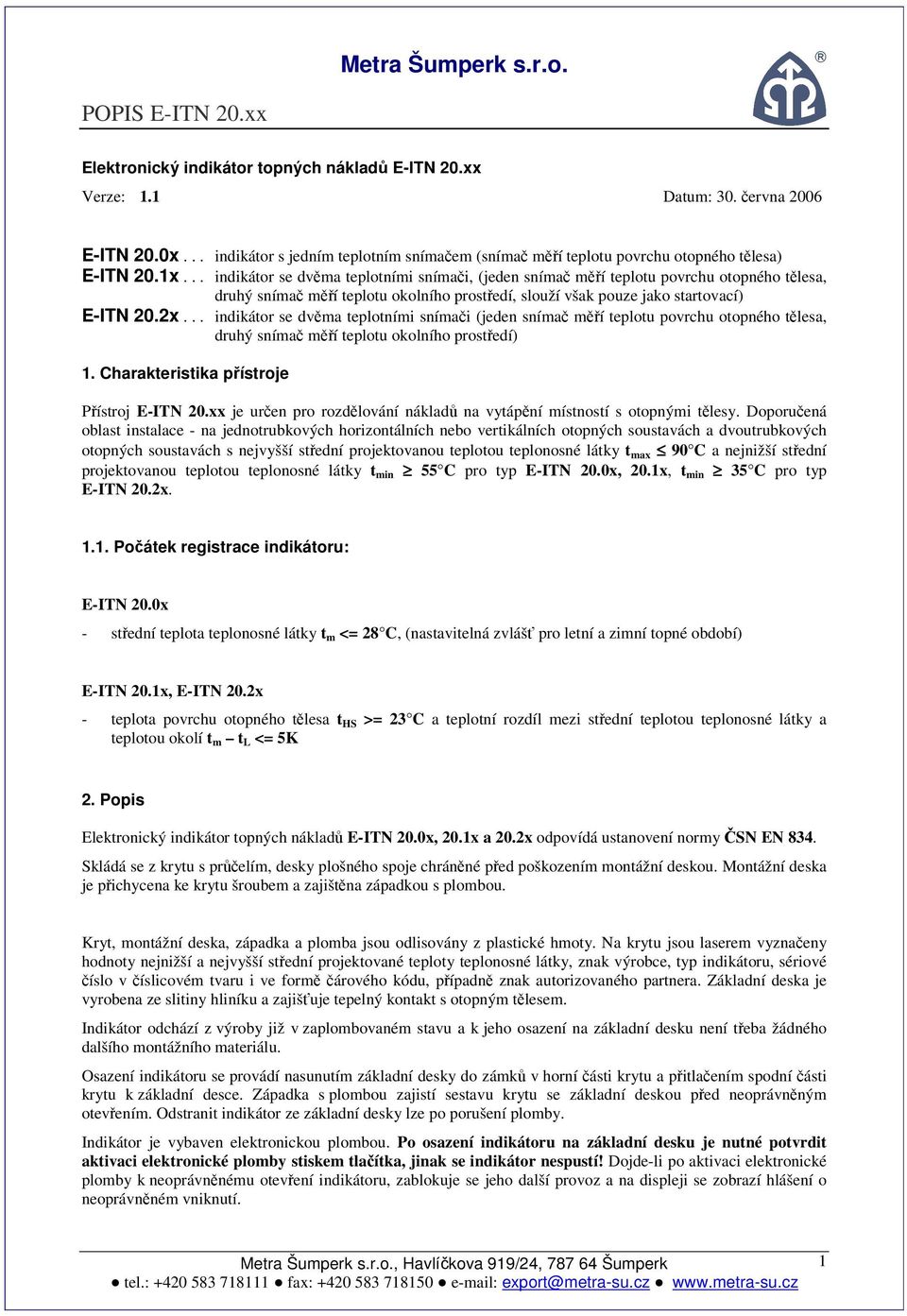 Metra Šumperk s.r.o.

POPIS E-ITN 20.xx

®

Elektronický indikátor topných nákladů E-ITN 20.xx

Verze: 1.1 Datum: 30. června 2006

E-ITN 20.0x . . . indikátor s jedním teplotním snímačem (snímač měří teplotu povrchu otopného tělesa)
E-ITN 20.1x . . . indikátor se dvěma teplotními snímači, (jeden snímač měří teplotu povrchu otopného tělesa, druhý snímač měří teplotu okolního prostředí, slouží však pouze jako startovací)
E-ITN 20.2x . . . indikátor se dvěma teplotními snímači (jeden snímač měří teplotu povrchu otopného tělesa, druhý snímač měří teplotu okolního prostředí)

1. Charakteristika přístroje

Přístroj E-ITN 20.xx je určen pro rozdělování nákladů na vytápění místností s otopnými tělesy. Doporučená oblast instalace - na jednotrubkových horizontálních nebo vertikálních otopných soustavách a dvoutrubkových otopných soustavách s nejvyšší střední projektovanou teplotou teplonosné látky $t_{max} \leq 90°C$ a nejnižší střední projektovanou teplotou teplonosné látky $t_{min} \geq 55°C$ pro typ E-ITN 20.0x, 20.1x, $t_{min} \geq 35°C$ pro typ E-ITN 20.2x.

1.1. Počátek registrace indikátoru:

E-ITN 20.0x

- střední teplota teplonosné látky $t_m$ <= 28°C, (nastavitelná zvlášť pro letní a zimní topné období)

E-ITN 20.1x, E-ITN 20.2x

- teplota povrchu otopného tělesa $t_{HS}$ >= 23°C a teplotní rozdíl mezi střední teplotou teplonosné látky a teplotou okolí $t_m – t_L$ <= 5K

2. Popis

Elektronický indikátor topných nákladů E-ITN 20.0x, 20.1x a 20.2x odpovídá ustanovení normy ČSN EN 834.

Skládá se z krytu s průčelím, desky plošného spoje chráněné před poškozením montážní deskou. Montážní deska je přichycena ke krytu šroubem a zajištěna západkou s plombou.

Kryt, montážní deska, západka a plomba jsou odlisovány z plastické hmoty. Na krytu jsou laserem vyznačeny hodnoty nejnižší a nejvyšší střední projektované teploty teplonosné látky, znak výrobce, typ indikátoru, sériové číslo v číslicovém tvaru i ve formě čárového kódu, případně znak autorizovaného partnera. Základní deska je vyrobena ze slitiny hliníku a zajišťuje tepelný kontakt s otopným tělesem.

Indikátor odchází z výroby již v zaplombovaném stavu a k jeho osazení na základní desku není třeba žádného dalšího montážního materiálu.

Osazení indikátoru se provádí nasunutím základní desky do zámků v horní části krytu a přitlačením spodní části krytu k základní desce. Západka s plombou zajistí sestavu krytu se základní deskou před neoprávněným otevřením. Odstranit indikátor ze základní desky lze po porušení plomby.

Indikátor je vybaven elektronickou plombou. Po osazení indikátoru na základní desku je nutné potvrdit aktivaci elektronické plomby stiskem tlačítka, jinak se indikátor nespustí! Dojde-li po aktivaci elektronické plomby k neoprávněnému otevření indikátoru, zablokuje se jeho další provoz a na displeji se zobrazí hlášení o neoprávněném vniknutí.

Metra Šumperk s.r.o., Havlíčkova 919/24, 787 64 Šumperk 1
● tel.: +420 583 718111 ● fax: +420 583 718150 ● e-mail: export@metra-su.cz ● www.metra-su.cz